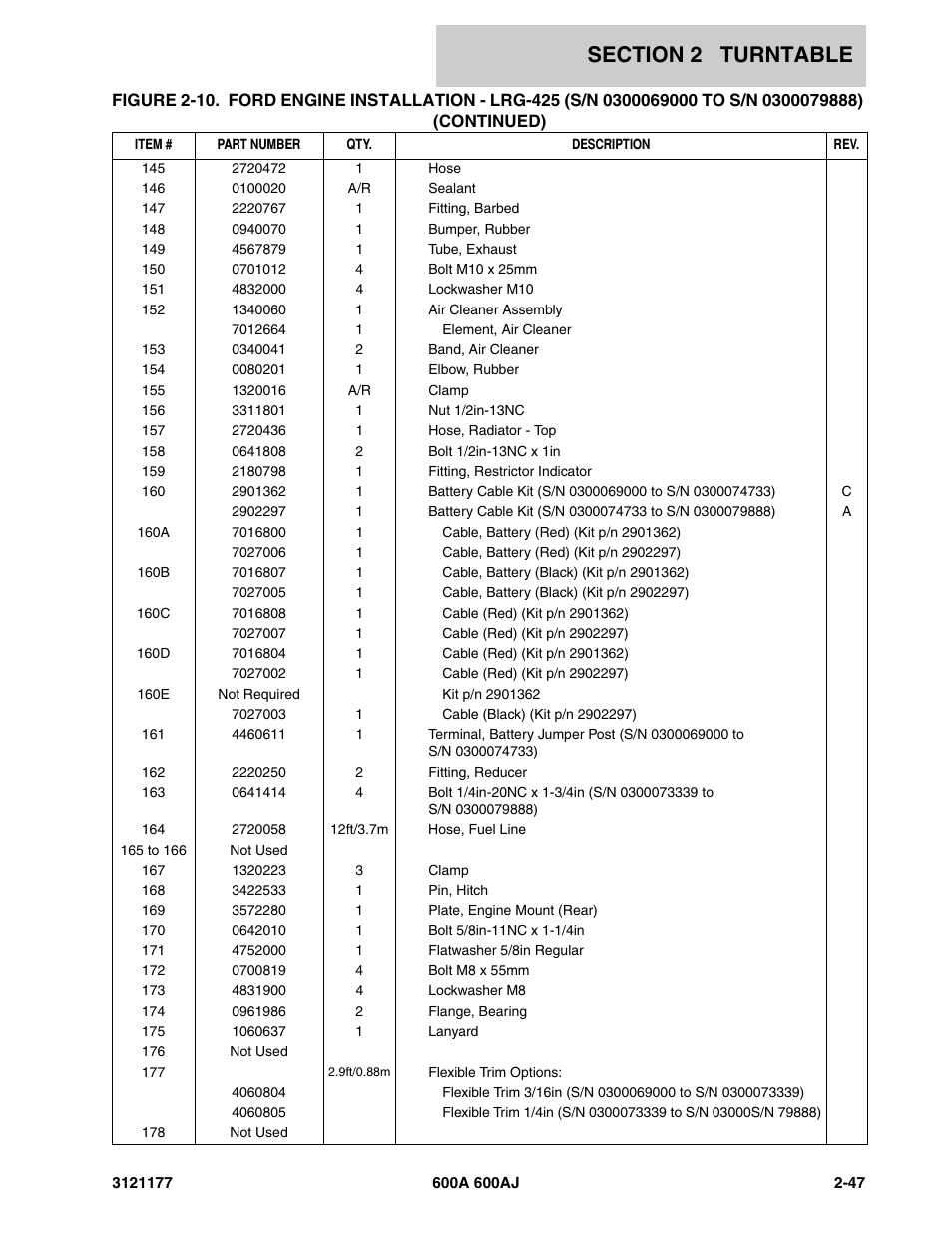 SECTION 2 TURNTABLE

FIGURE 2-10. FORD ENGINE INSTALLATION - LRG-425 (S/N 0300069000 TO S/N 0300079888) (CONTINUED)

| ITEM # | PART NUMBER | QTY. | DESCRIPTION | REV. |
|---|---|---|---|---|
| 145 | 2720472 | 1 | Hose | |
| 146 | 0100020 | A/R | Sealant | |
| 147 | 2220767 | 1 | Fitting, Barbed | |
| 148 | 0940070 | 1 | Bumper, Rubber | |
| 149 | 4567879 | 1 | Tube, Exhaust | |
| 150 | 0701012 | 4 | Bolt M10 x 25mm | |
| 151 | 4832000 | 4 | Lockwasher M10 | |
| 152 | 1340060 | 1 | Air Cleaner Assembly | |
| | 7012664 | 1 | Element, Air Cleaner | |
| 153 | 0340041 | 2 | Band, Air Cleaner | |
| 154 | 0080201 | 1 | Elbow, Rubber | |
| 155 | 1320016 | A/R | Clamp | |
| 156 | 3311801 | 1 | Nut 1/2in-13NC | |
| 157 | 2720436 | 1 | Hose, Radiator - Top | |
| 158 | 0641808 | 2 | Bolt 1/2in-13NC x 1in | |
| 159 | 2180798 | 1 | Fitting, Restrictor Indicator | |
| 160 | 2901362 | 1 | Battery Cable Kit (S/N 0300069000 to S/N 0300074733) | C |
| | 2902297 | 1 | Battery Cable Kit (S/N 0300074733 to S/N 0300079888) | A |
| 160A | 7016800 | 1 | Cable, Battery (Red) (Kit p/n 2901362) | |
| | 7027006 | 1 | Cable, Battery (Red) (Kit p/n 2902297) | |
| 160B | 7016807 | 1 | Cable, Battery (Black) (Kit p/n 2901362) | |
| | 7027005 | 1 | Cable, Battery (Black) (Kit p/n 2902297) | |
| 160C | 7016808 | 1 | Cable (Red) (Kit p/n 2901362) | |
| | 7027007 | 1 | Cable (Red) (Kit p/n 2902297) | |
| 160D | 7016804 | 1 | Cable (Red) (Kit p/n 2901362) | |
| | 7027002 | 1 | Cable (Red) (Kit p/n 2902297) | |
| 160E | Not Required | | Kit p/n 2901362 | |
| | 7027003 | 1 | Cable (Black) (Kit p/n 2902297) | |
| 161 | 4460611 | 1 | Terminal, Battery Jumper Post (S/N 0300069000 to S/N 0300074733) | |
| 162 | 2220250 | 2 | Fitting, Reducer | |
| 163 | 0641414 | 4 | Bolt 1/4in-20NC x 1-3/4in (S/N 0300073339 to S/N 0300079888) | |
| 164 | 2720058 | 12ft/3.7m | Hose, Fuel Line | |
| 165 to 166 | Not Used | | | |
| 167 | 1320223 | 3 | Clamp | |
| 168 | 3422533 | 1 | Pin, Hitch | |
| 169 | 3572280 | 1 | Plate, Engine Mount (Rear) | |
| 170 | 0642010 | 1 | Bolt 5/8in-11NC x 1-1/4in | |
| 171 | 4752000 | 1 | Flatwasher 5/8in Regular | |
| 172 | 0700819 | 4 | Bolt M8 x 55mm | |
| 173 | 4831900 | 4 | Lockwasher M8 | |
| 174 | 0961986 | 2 | Flange, Bearing | |
| 175 | 1060637 | 1 | Lanyard | |
| 176 | Not Used | | | |
| 177 | | 2.9ft/0.88m | Flexible Trim Options: | |
| | 4060804 | | Flexible Trim 3/16in (S/N 0300069000 to S/N 0300073339) | |
| | 4060805 | | Flexible Trim 1/4in (S/N 0300073339 to S/N 03000S/N 79888) | |
| 178 | Not Used | | | |

3121177 600A 600AJ 2-47